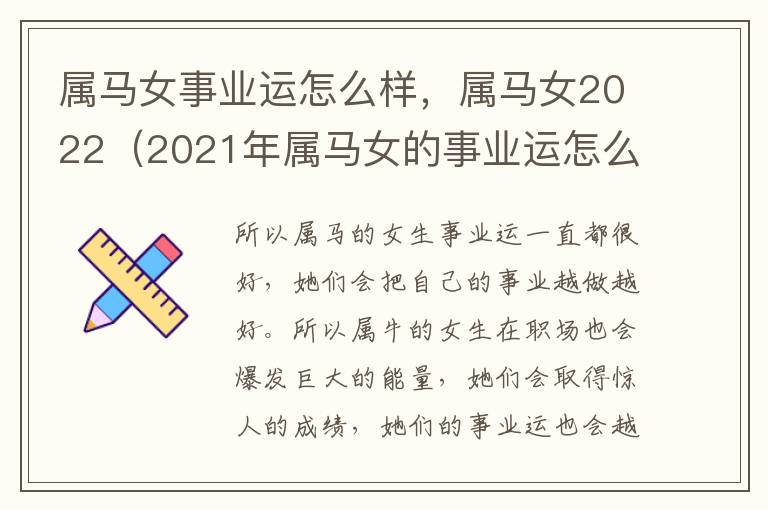 属马女事业运怎么样，属马女2022（2021年属马女的事业运怎么

所以属马的女生事业运一直都很好，她们会把自己的事业越做越好。所以属牛的女生在职场也会爆发巨大的能量，她们会取得惊人的成绩，她们的事业运也会越